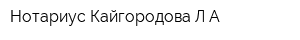 Нотариус Кайгородова Л А